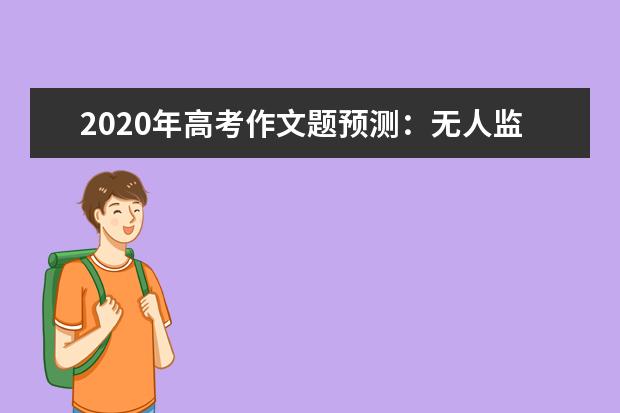 2020年高考作文题预测：无人监